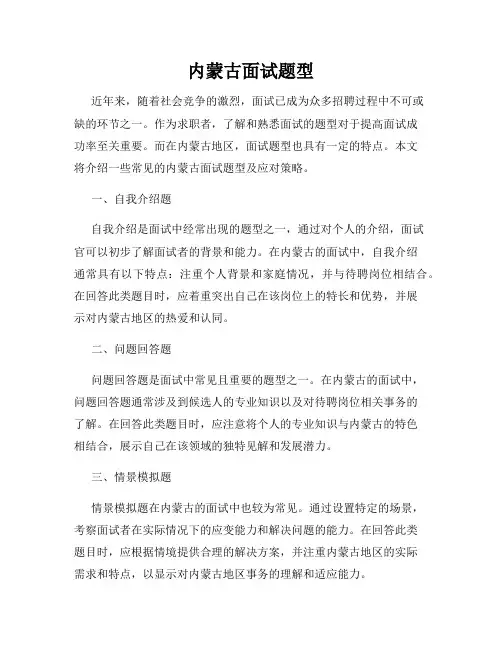 内蒙古面试题型

近年来，随着社会竞争的激烈，面试已成为众多招聘过程中不可或缺的环节之一。作为求职者，了解和熟悉面试的题型对于提高面试成功率至关重要。而在内蒙古地区，面试题型也具有一定的特点。本文将介绍一些常见的内蒙古面试题型及应对策略。

一、自我介绍题

自我介绍是面试中经常出现的题型之一，通过对个人的介绍，面试官可以初步了解面试者的背景和能力。在内蒙古的面试中，自我介绍通常具有以下特点：注重个人背景和家庭情况，并与待聘岗位相结合。在回答此类题目时，应着重突出自己在该岗位上的特长和优势，并展示对内蒙古地区的热爱和认同。

二、问题回答题

问题回答题是面试中常见且重要的题型之一。在内蒙古的面试中，问题回答题通常涉及到候选人的专业知识以及对待聘岗位相关事务的了解。在回答此类题目时，应注意将个人的专业知识与内蒙古的特色相结合，展示自己在该领域的独特见解和发展潜力。

三、情景模拟题

情景模拟题在内蒙古的面试中也较为常见。通过设置特定的场景，考察面试者在实际情况下的应变能力和解决问题的能力。在回答此类题目时，应根据情境提供合理的解决方案，并注重内蒙古地区的实际需求和特点，以显示对内蒙古地区事务的理解和适应能力。